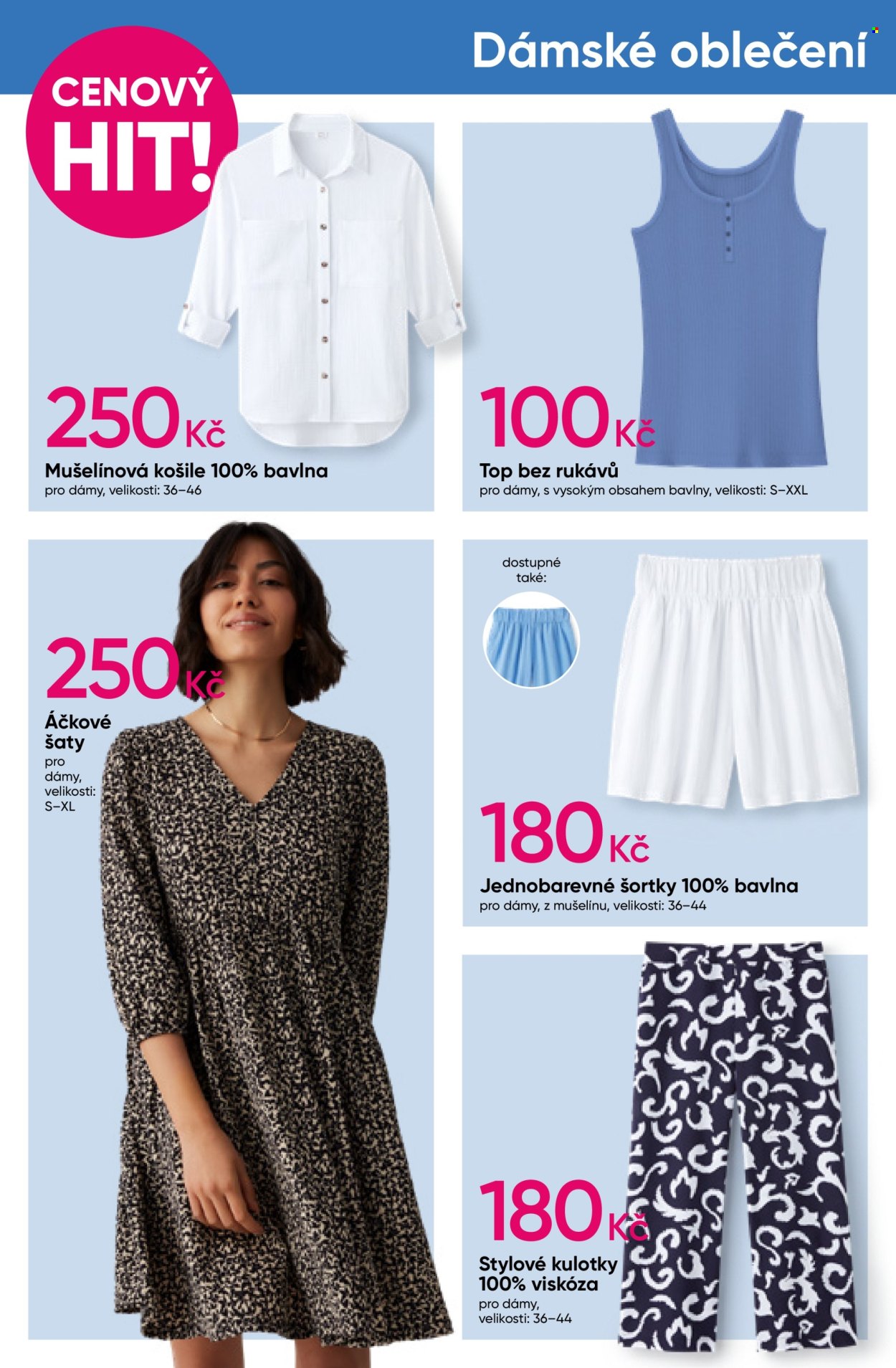 Dámské oblečení

CENOVÝ HIT!

250 Kč
Mušelínová košile 100% bavlna
pro dámy, velikosti: 36–46

100 Kč
Top bez rukávů
pro dámy, s vysokým obsahem bavlny, velikosti: S–XXL

250 Kč
Áčkové šaty
pro dámy, velikosti: S–XL

dostupné také:

180 Kč
Jednobarevné šortky 100% bavlna
pro dámy, z mušelínu, velikosti: 36–44

180 Kč
Stylové kulotky 100% viskóza
pro dámy, velikosti: 36–44